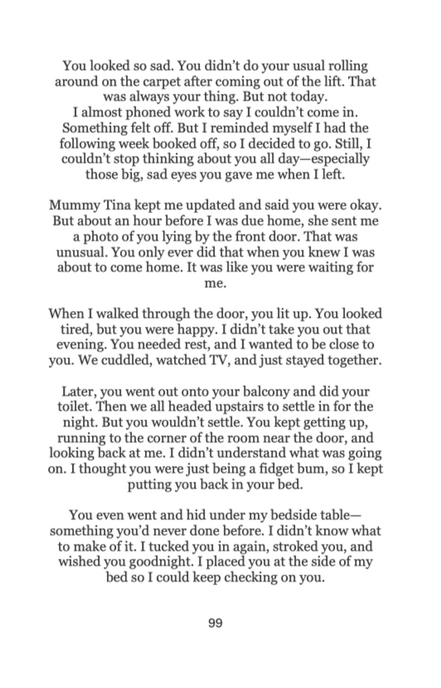 You looked so sad. You didn't do your usual rolling around on the carpet after coming out of the lift. That was always your thing. But not today.
I almost phoned work to say I couldn't come in. Something felt off. But I reminded myself I had the following week booked off, so I decided to go. Still, I couldn't stop thinking about you all day—especially those big, sad eyes you gave me when I left.

Mummy Tina kept me updated and said you were okay. But about an hour before I was due home, she sent me a photo of you lying by the front door. That was unusual. You only ever did that when you knew I was about to come home. It was like you were waiting for me.

When I walked through the door, you lit up. You looked tired, but you were happy. I didn't take you out that evening. You needed rest, and I wanted to be close to you. We cuddled, watched TV, and just stayed together.

Later, you went out onto your balcony and did your toilet. Then we all headed upstairs to settle in for the night. But you wouldn't settle. You kept getting up, running to the corner of the room near the door, and looking back at me. I didn't understand what was going on. I thought you were just being a fidget bum, so I kept putting you back in your bed.

You even went and hid under my bedside table—something you'd never done before. I didn't know what to make of it. I tucked you in again, stroked you, and wished you goodnight. I placed you at the side of my bed so I could keep checking on you.

99